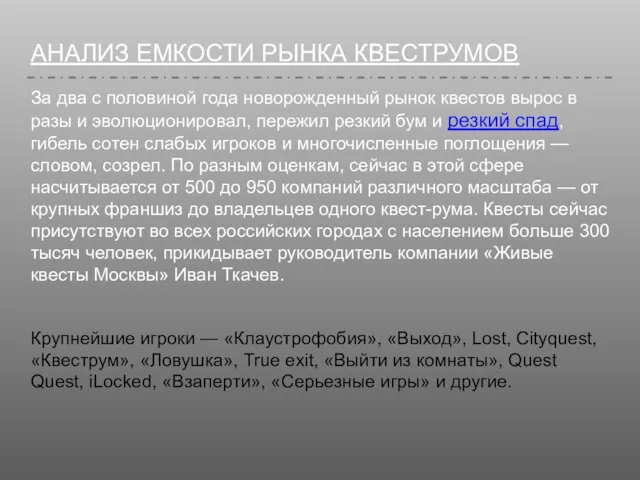 АНАЛИЗ ЕМКОСТИ РЫНКА КВЕСТРУМОВ

За два с половиной года новорожденный рынок квестов вырос в разы и эволюционировал, пережил резкий бум и резкий спад, гибель сотен слабых игроков и многочисленные поглощения — словом, созрел. По разным оценкам, сейчас в этой сфере насчитывается от 500 до 950 компаний различного масштаба — от крупных франшиз до владельцев одного квест-рума. Квесты сейчас присутствуют во всех российских городах с населением больше 300 тысяч человек, прикидывает руководитель компании «Живые квесты Москвы» Иван Ткачев.

Крупнейшие игроки — «Клаустрофобия», «Выход», Lost, Cityquest, «Квеструм», «Ловушка», True exit, «Выйти из комнаты», Quest Quest, iLocked, «Взаперти», «Серьезные игры» и другие.